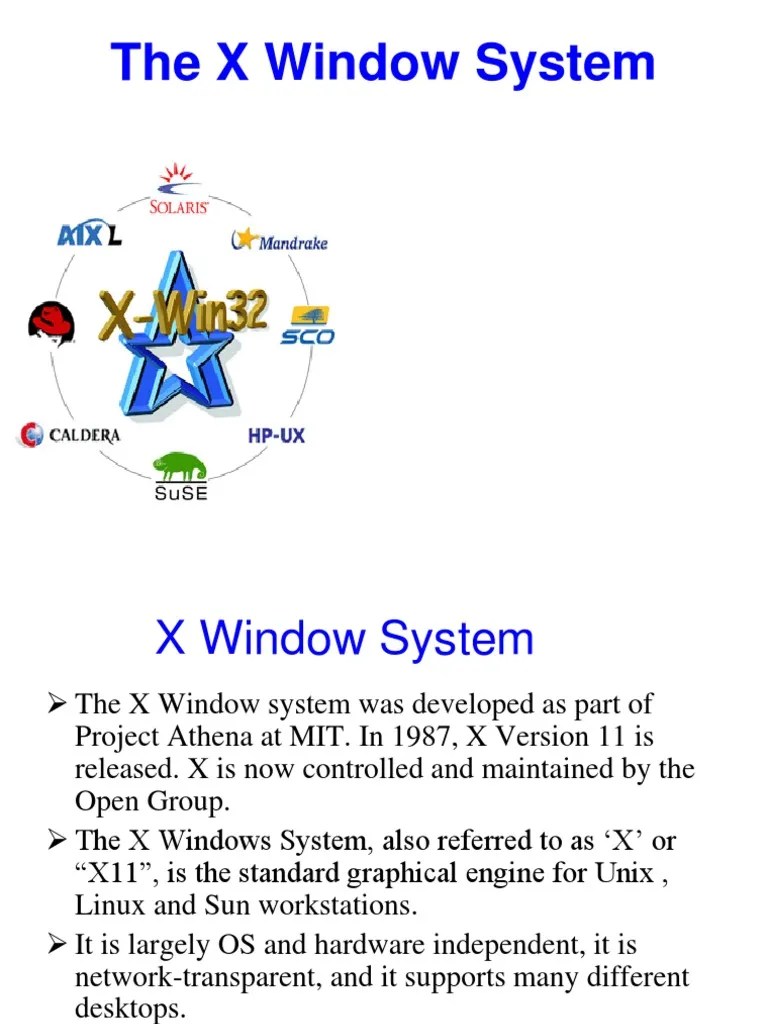 The X Window System

SOLARIS
AIX L
Mandrake
X-Win32
SCO
CALDERA
HP-UX
SuSE

X Window System

➢ The X Window system was developed as part of Project Athena at MIT. In 1987, X Version 11 is released. X is now controlled and maintained by the Open Group.

➢ The X Windows System, also referred to as ‘X’ or “X11”, is the standard graphical engine for Unix , Linux and Sun workstations.

➢ It is largely OS and hardware independent, it is network-transparent, and it supports many different desktops.